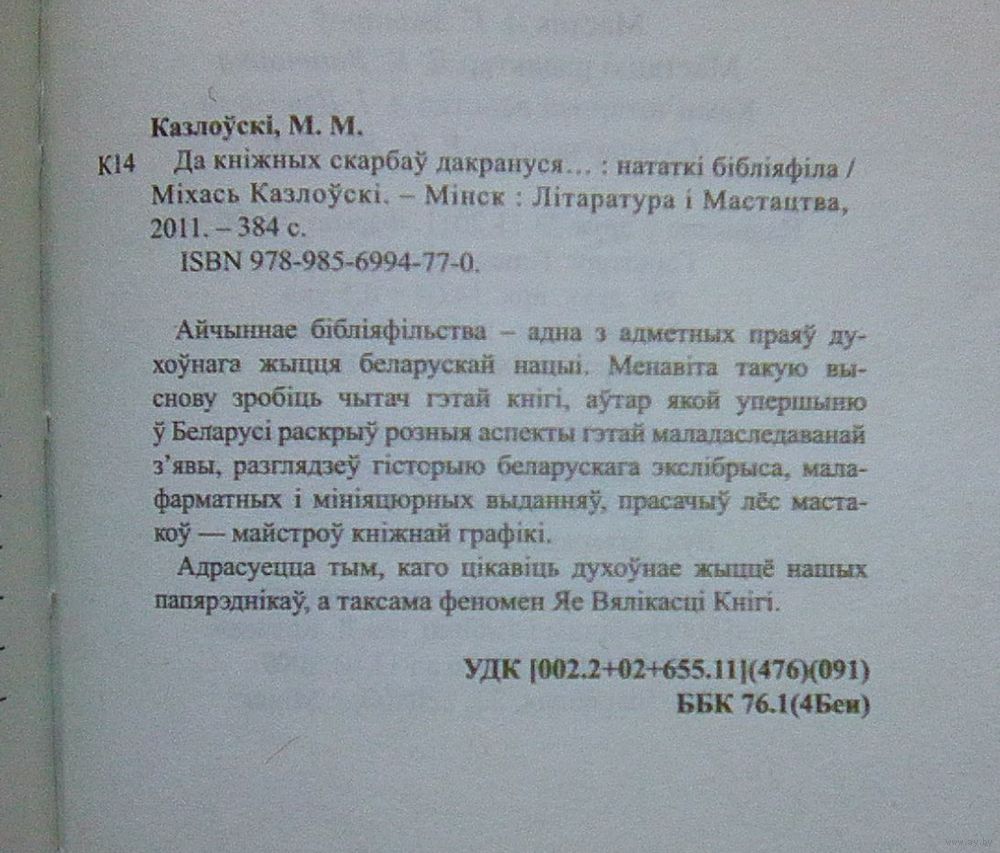 Казлоўскі, М. М.

К14 Да кніжных скарбаў дакрануся… : нататкі бібліяфіла / Міхась Казлоўскі. – Мінск : Літаратура і Мастацтва, 2011. – 384 с.
ISBN 978-985-6994-77-0.

Айчыннае бібліяфільства – адна з адметных праяў духоўнага жыцця беларускай нацыі. Менавіта такую выснову зробіць чытач гэтай кнігі, аўтар якой упершыню ў Беларусі раскрыў розныя аспекты гэтай маладаследаванай з'явы, разглядзеў гісторыю беларускага экслібрыса, малафарматных і мініяцюрных выданняў, прасачыў лёс мастакоў — майстроў кніжнай графікі.

Адрасуецца тым, каго цікавіць духоўнае жыццё нашых папярэднікаў, а таксама феномен Яе Вялікасці Кнігі.

УДК [002.2+02+655.11](476)(091)
ББК 76.1(4Беи)